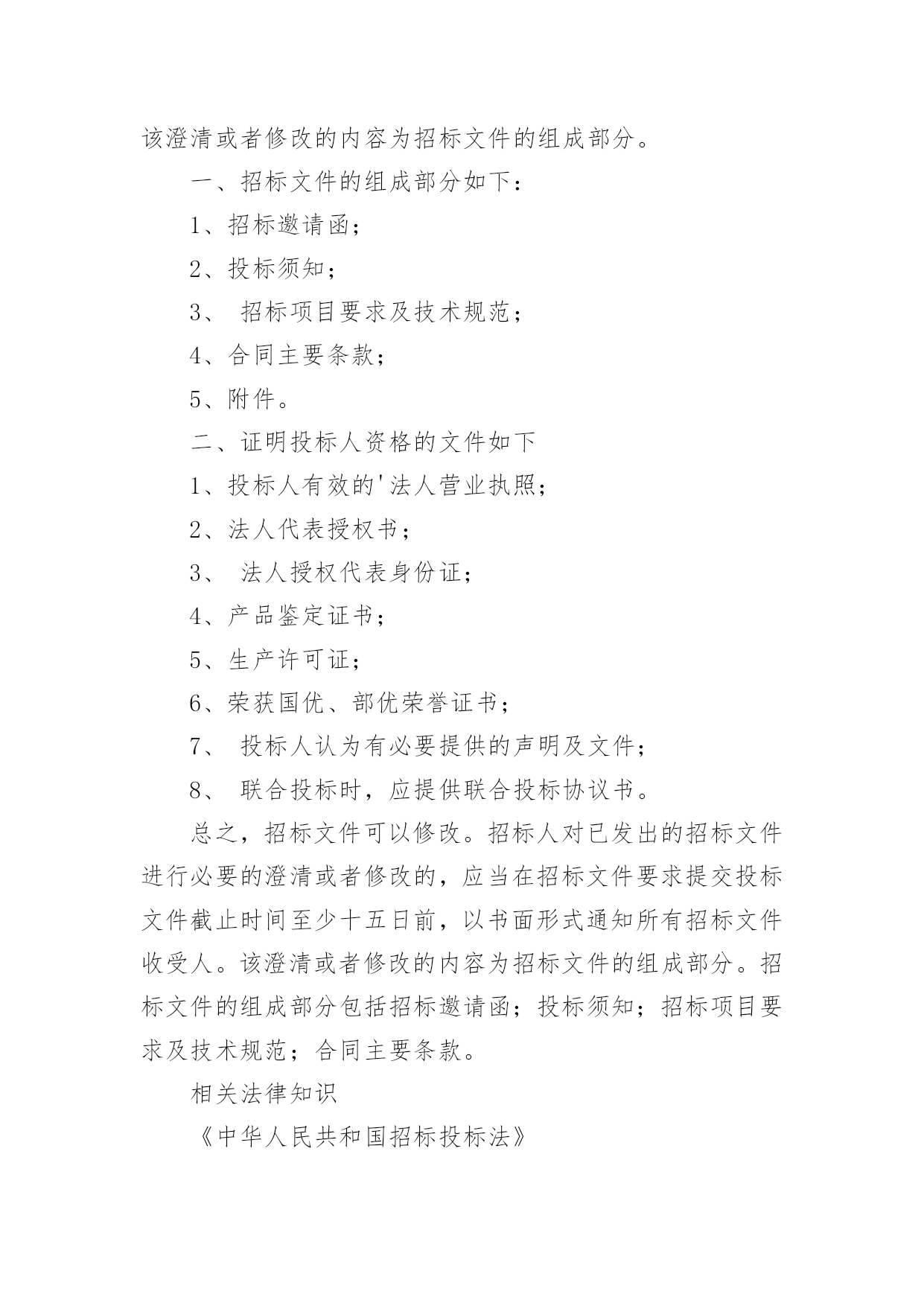 该澄清或者修改的内容为招标文件的组成部分。

一、招标文件的组成部分如下：

1、招标邀请函；

2、投标须知；

3、 招标项目要求及技术规范；

4、合同主要条款；

5、附件。

二、证明投标人资格的文件如下

1、投标人有效的'法人营业执照；

2、法人代表授权书；

3、 法人授权代表身份证；

4、产品鉴定证书；

5、生产许可证；

6、荣获国优、部优荣誉证书；

7、 投标人认为有必要提供的声明及文件；

8、 联合投标时，应提供联合投标协议书。

总之，招标文件可以修改。招标人对已发出的招标文件进行必要的澄清或者修改的，应当在招标文件要求提交投标文件截止时间至少十五日前，以书面形式通知所有招标文件收受人。该澄清或者修改的内容为招标文件的组成部分。招标文件的组成部分包括招标邀请函；投标须知；招标项目要求及技术规范；合同主要条款。

相关法律知识

《中华人民共和国招标投标法》